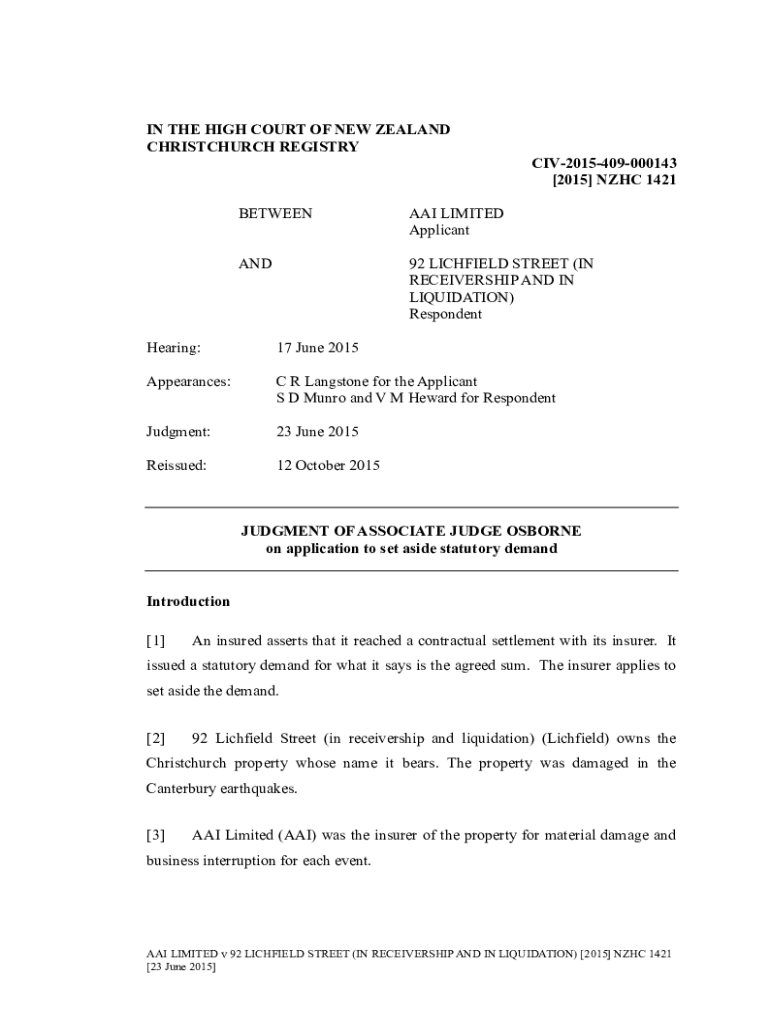 IN THE HIGH COURT OF NEW ZEALAND
CHRISTCHURCH REGISTRY

CIV-2015-409-000143
[2015] NZHC 1421

BETWEEN AAI LIMITED
Applicant

AND 92 LICHFIELD STREET (IN RECEIVERSHIP AND IN LIQUIDATION)
Respondent

Hearing: 17 June 2015

Appearances: C R Langstone for the Applicant
S D Munro and V M Heward for Respondent

Judgment: 23 June 2015

Reissued: 12 October 2015

JUDGMENT OF ASSOCIATE JUDGE OSBORNE
on application to set aside statutory demand

Introduction

[1] An insured asserts that it reached a contractual settlement with its insurer. It issued a statutory demand for what it says is the agreed sum. The insurer applies to set aside the demand.

[2] 92 Lichfield Street (in receivership and liquidation) (Lichfield) owns the Christchurch property whose name it bears. The property was damaged in the Canterbury earthquakes.

[3] AAI Limited (AAI) was the insurer of the property for material damage and business interruption for each event.

AAI LIMITED v 92 LICHFIELD STREET (IN RECEIVERSHIP AND IN LIQUIDATION) [2015] NZHC 1421 [23 June 2015]